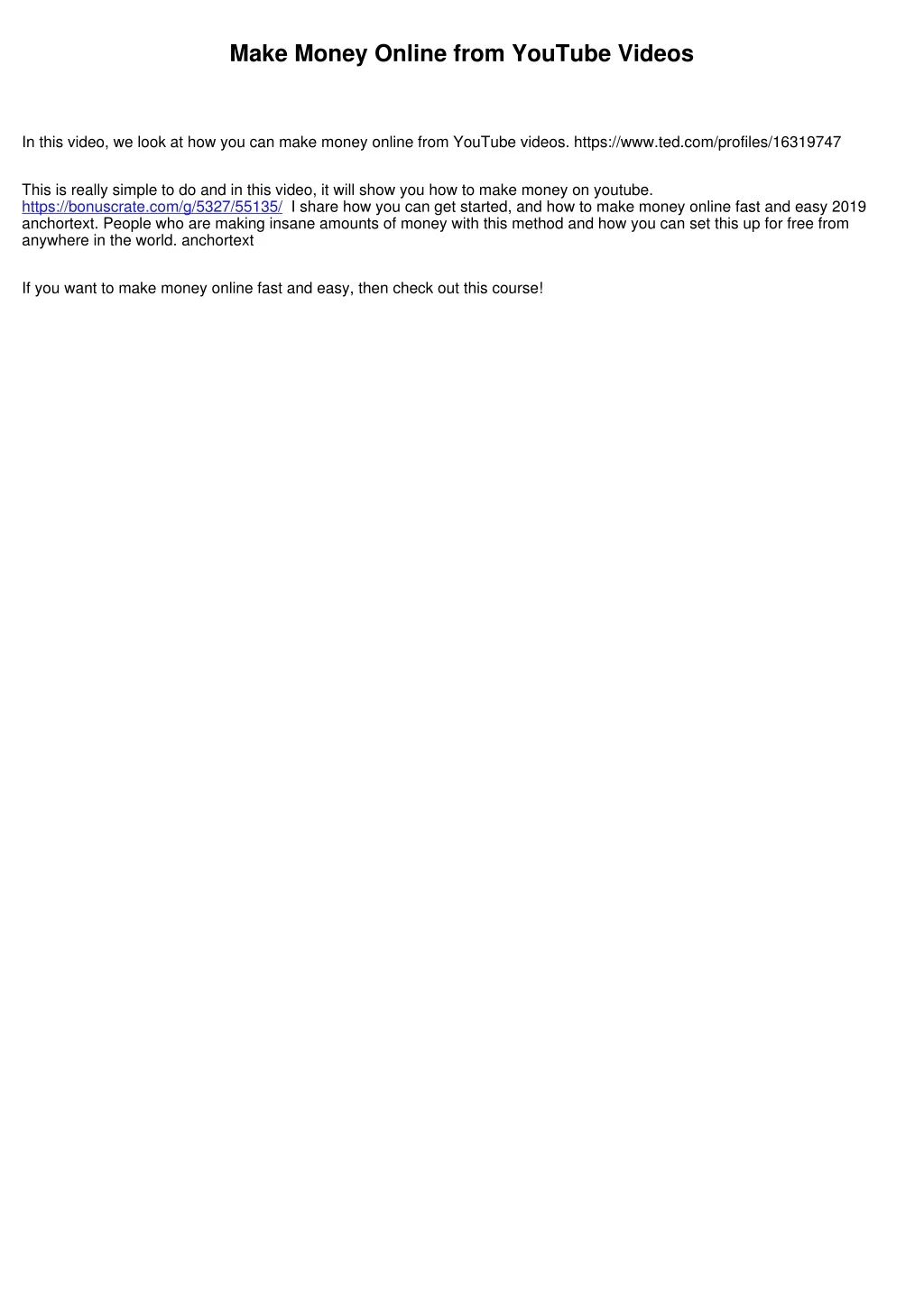 Make Money Online from YouTube Videos

In this video, we look at how you can make money online from YouTube videos. https://www.ted.com/profiles/16319747

This is really simple to do and in this video, it will show you how to make money on youtube. https://bonuscrate.com/g/5327/55135/ I share how you can get started, and how to make money online fast and easy 2019 anchortext. People who are making insane amounts of money with this method and how you can set this up for free from anywhere in the world. anchortext

If you want to make money online fast and easy, then check out this course!